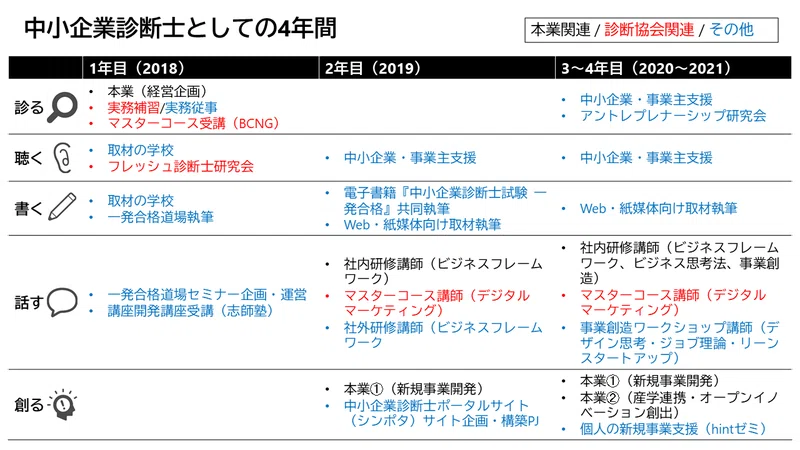 中小企業診断士としての4年間

本業関連 / 診断協会関連 / その他

| | 1年目（2018） | 2年目（2019） | 3～4年目（2020～2021） |
|---|---|---|---|
| 診る | • 本業（経営企画） • 実務補習/実務従事 • マスターコース受講（BCNG） | | • 中小企業・事業主支援 • アントレプレナーシップ研究会 |
| 聴く | • 取材の学校 • フレッシュ診断士研究会 | • 中小企業・事業主支援 | • 中小企業・事業主支援 |
| 書く | • 取材の学校 • 一発合格道場執筆 | • 電子書籍『中小企業診断士試験 一発合格』共同執筆 • Web・紙媒体向け取材執筆 | • Web・紙媒体向け取材執筆 |
| 話す | • 一発合格道場セミナー企画・運営 • 講座開発講座受講（志師塾） | • 社内研修講師（ビジネスフレームワーク） • マスターコース講師（デジタルマーケティング） • 社外研修講師（ビジネスフレームワーク | • 社内研修講師（ビジネスフレームワーク、ビジネス思考法、事業創造） • マスターコース講師（デジタルマーケティング） • 事業創造ワークショップ講師（デザイン思考・ジョブ理論・リーンスタートアップ） |
| 創る | | • 本業①（新規事業開発） • 中小企業診断士ポータルサイト（シンポタ）サイト企画・構築PJ | • 本業①（新規事業開発） • 本業②（産学連携・オープンイノベーション創出） • 個人の新規事業支援（hintゼミ） |